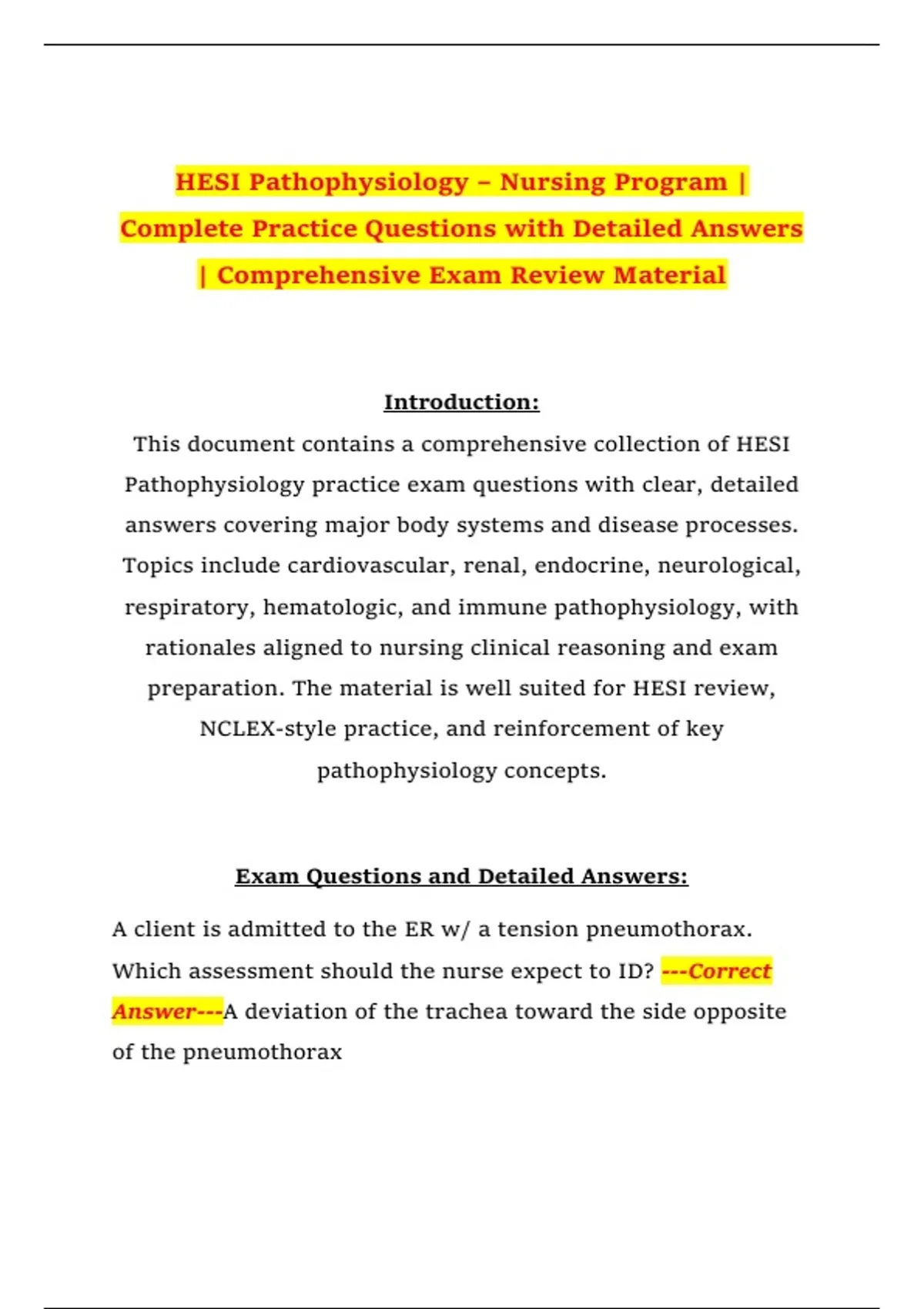 HESI Pathophysiology – Nursing Program | Complete Practice Questions with Detailed Answers | Comprehensive Exam Review Material

Introduction:

This document contains a comprehensive collection of HESI Pathophysiology practice exam questions with clear, detailed answers covering major body systems and disease processes. Topics include cardiovascular, renal, endocrine, neurological, respiratory, hematologic, and immune pathophysiology, with rationales aligned to nursing clinical reasoning and exam preparation. The material is well suited for HESI review, NCLEX-style practice, and reinforcement of key pathophysiology concepts.

Exam Questions and Detailed Answers:

A client is admitted to the ER w/ a tension pneumothorax. Which assessment should the nurse expect to ID? ---Correct Answer---A deviation of the trachea toward the side opposite of the pneumothorax